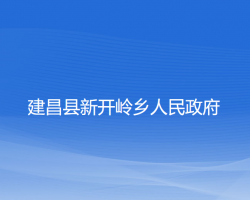 建昌县新开岭乡人民政府